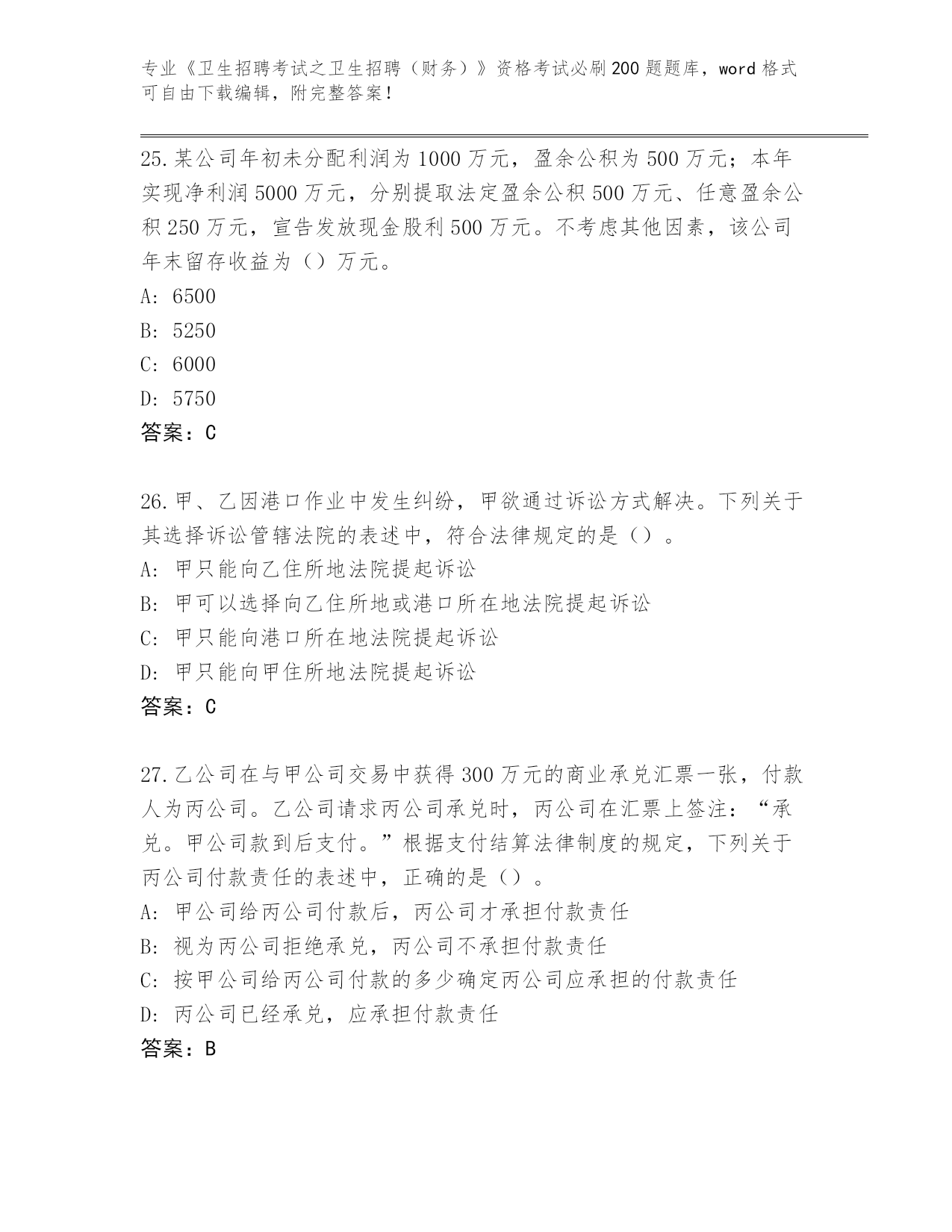 专业《卫生招聘考试之卫生招聘（财务）》资格考试必刷200题题库，word格式可自由下载编辑，附完整答案！

25.某公司年初未分配利润为1000万元，盈余公积为500万元；本年实现净利润5000万元，分别提取法定盈余公积500万元、任意盈余公积250万元，宣告发放现金股利500万元。不考虑其他因素，该公司年末留存收益为（）万元。
A: 6500
B: 5250
C: 6000
D: 5750
答案：C

26.甲、乙因港口作业中发生纠纷，甲欲通过诉讼方式解决。下列关于其选择诉讼管辖法院的表述中，符合法律规定的是（）。
A: 甲只能向乙住所地法院提起诉讼
B: 甲可以选择向乙住所地或港口所在地法院提起诉讼
C: 甲只能向港口所在地法院提起诉讼
D: 甲只能向甲住所地法院提起诉讼
答案：C

27.乙公司在与甲公司交易中获得300万元的商业承兑汇票一张，付款人为丙公司。乙公司请求丙公司承兑时，丙公司在汇票上签注：“承兑。甲公司款到后支付。”根据支付结算法律制度的规定，下列关于丙公司付款责任的表述中，正确的是（）。
A: 甲公司给丙公司付款后，丙公司才承担付款责任
B: 视为丙公司拒绝承兑，丙公司不承担付款责任
C: 按甲公司给丙公司付款的多少确定丙公司应承担的付款责任
D: 丙公司已经承兑，应承担付款责任
答案：B